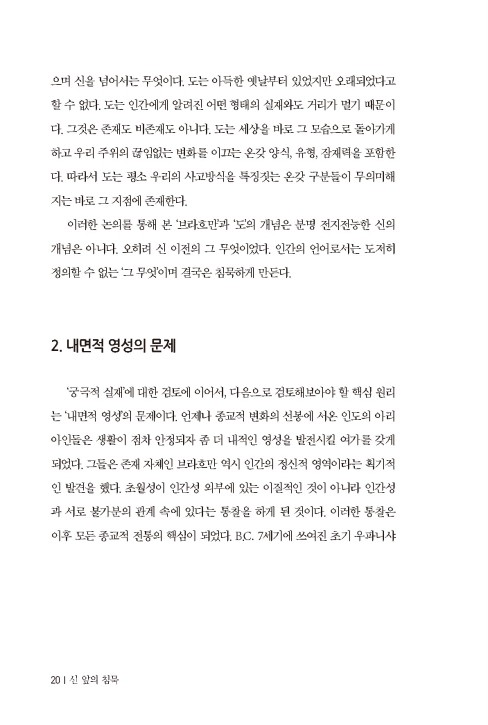 으며 신을 넘어서는 무엇이다. 도는 아득한 옛날부터 있었지만 오래되었다고 할 수 없다. 도는 인간에게 알려진 어떤 형태의 실재와도 거리가 멀기 때문이다. 그것은 존재도 비존재도 아니다. 도는 세상을 바로 그 모습으로 돌아가게 하고 우리 주위의 끊임없는 변화를 이끄는 온갖 양식, 유형, 잠재력을 포함한다. 따라서 도는 평소 우리의 사고방식을 특징짓는 온갖 구분들이 무의미해지는 바로 그 지점에 존재한다.

이러한 논의를 통해 본 '브라흐만'과 '도'의 개념은 분명 전지전능한 신의 개념은 아니다. 오히려 신 이전의 그 무엇이었다. 인간의 언어로서는 도저히 정의할 수 없는 '그 무엇'이며 결국은 침묵하게 만든다.

2. 내면적 영성의 문제

'궁극적 실재'에 대한 검토에 이어서, 다음으로 검토해보아야 할 핵심 원리는 '내면적 영성'의 문제이다. 언제나 종교적 변화의 선봉에 서온 인도의 아리아인들은 생활이 점차 안정되자 좀 더 내적인 영성을 발전시킬 여가를 갖게 되었다. 그들은 존재 자체인 브라흐만 역시 인간의 정신적 영역이라는 획기적인 발견을 했다. 초월성이 인간성 외부에 있는 이질적인 것이 아니라 인간성과 서로 불가분의 관계 속에 있다는 통찰을 하게 된 것이다. 이러한 통찰은 이후 모든 종교적 전통의 핵심이 되었다. B.C. 7세기에 쓰여진 초기 우파니샤

20 | 신 앞의 침묵